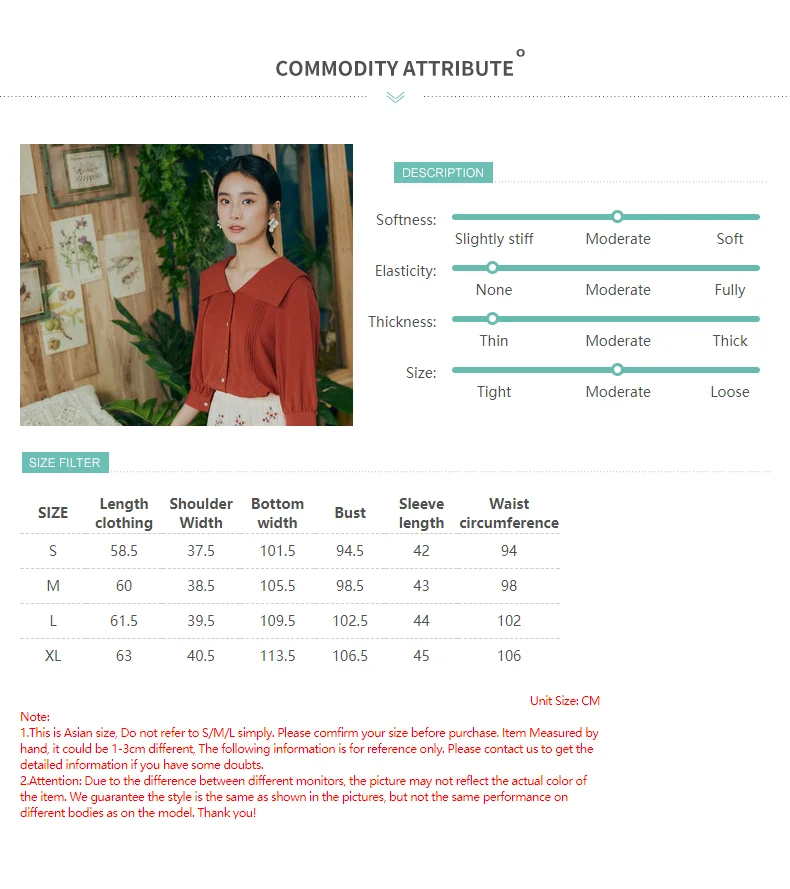 COMMODITY ATTRIBUTE

DESCRIPTION

Softness:
Slightly stiff
Moderate
Soft

Elasticity:
None
Moderate
Fully

Thickness:
Thin
Moderate
Thick

Size:
Tight
Moderate
Loose

SIZE FILTER

| SIZE | Length clothing | Shoulder Width | Bottom width | Bust | Sleeve length | Waist circumference |
|---|---|---|---|---|---|---|
| S | 58.5 | 37.5 | 101.5 | 94.5 | 42 | 94 |
| M | 60 | 38.5 | 105.5 | 98.5 | 43 | 98 |
| L | 61.5 | 39.5 | 109.5 | 102.5 | 44 | 102 |
| XL | 63 | 40.5 | 113.5 | 106.5 | 45 | 106 |

Unit Size: CM

Note:
1.This is Asian size, Do not refer to S/M/L simply. Please comfirm your size before purchase. Item Measured by hand, it could be 1-3cm different, The following information is for reference only. Please contact us to get the detailed information if you have some doubts.
2.Attention: Due to the difference between different monitors, the picture may not reflect the actual color of the item. We guarantee the style is the same as shown in the pictures, but not the same performance on different bodies as on the model. Thank you!